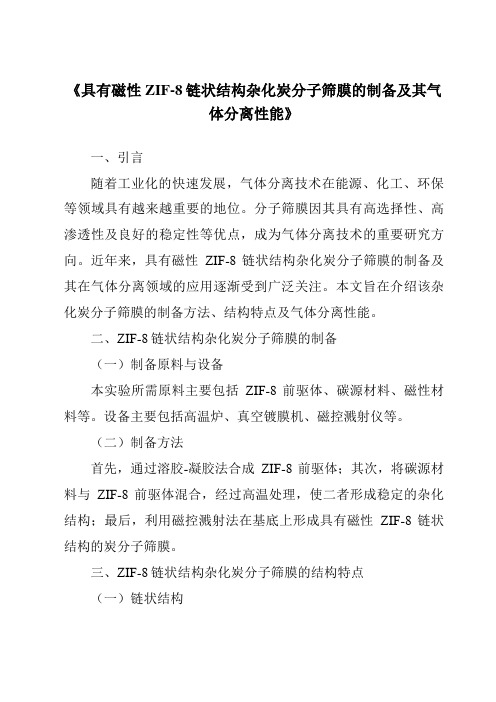 《具有磁性 ZIF-8 链状结构杂化炭分子筛膜的制备及其气体分离性能》

一、引言

随着工业化的快速发展，气体分离技术在能源、化工、环保等领域具有越来越重要的地位。分子筛膜因其具有高选择性、高渗透性及良好的稳定性等优点，成为气体分离技术的重要研究方向。近年来，具有磁性 ZIF-8 链状结构杂化炭分子筛膜的制备及其在气体分离领域的应用逐渐受到广泛关注。本文旨在介绍该杂化炭分子筛膜的制备方法、结构特点及气体分离性能。

二、ZIF-8 链状结构杂化炭分子筛膜的制备

（一）制备原料与设备

本实验所需原料主要包括 ZIF-8 前驱体、碳源材料、磁性材料等。设备主要包括高温炉、真空镀膜机、磁控溅射仪等。

（二）制备方法

首先，通过溶胶-凝胶法合成 ZIF-8 前驱体；其次，将碳源材料与 ZIF-8 前驱体混合，经过高温处理，使二者形成稳定的杂化结构；最后，利用磁控溅射法在基底上形成具有磁性 ZIF-8 链状结构的炭分子筛膜。

三、ZIF-8 链状结构杂化炭分子筛膜的结构特点

（一）链状结构